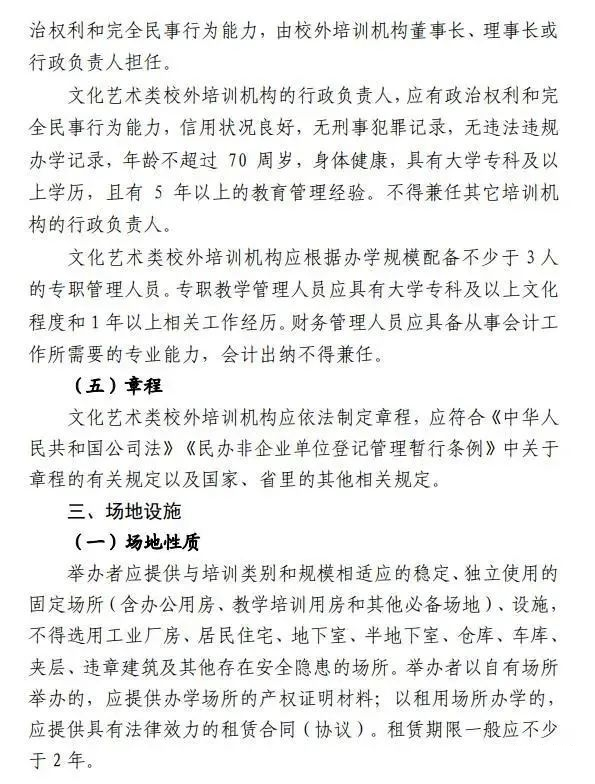 治权利和完全民事行为能力，由校外培训机构董事长、理事长或行政负责人担任。

文化艺术类校外培训机构的行政负责人，应有政治权利和完全民事行为能力，信用状况良好，无刑事犯罪记录，无违法违规办学记录，年龄不超过 70 周岁，身体健康，具有大学专科及以上学历，且有 5 年以上的教育管理经验。不得兼任其它培训机构的行政负责人。

文化艺术类校外培训机构应根据办学规模配备不少于 3 人的专职管理人员。专职教学管理人员应具有大学专科及以上文化程度和 1 年以上相关工作经历。财务管理人员应具备从事会计工作所需要的专业能力，会计出纳不得兼任。

（五）章程

文化艺术类校外培训机构应依法制定章程，应符合《中华人民共和国公司法》《民办非企业单位登记管理暂行条例》中关于章程的有关规定以及国家、省里的其他相关规定。

三、场地设施

（一）场地性质

举办者应提供与培训类别和规模相适应的稳定、独立使用的固定场所（含办公用房、教学培训用房和其他必备场地）、设施，不得选用工业厂房、居民住宅、地下室、半地下室、仓库、车库、夹层、违章建筑及其他存在安全隐患的场所。举办者以自有场所举办的，应提供办学场所的产权证明材料；以租用场所办学的，应提供具有法律效力的租赁合同（协议）。租赁期限一般应不少于 2 年。